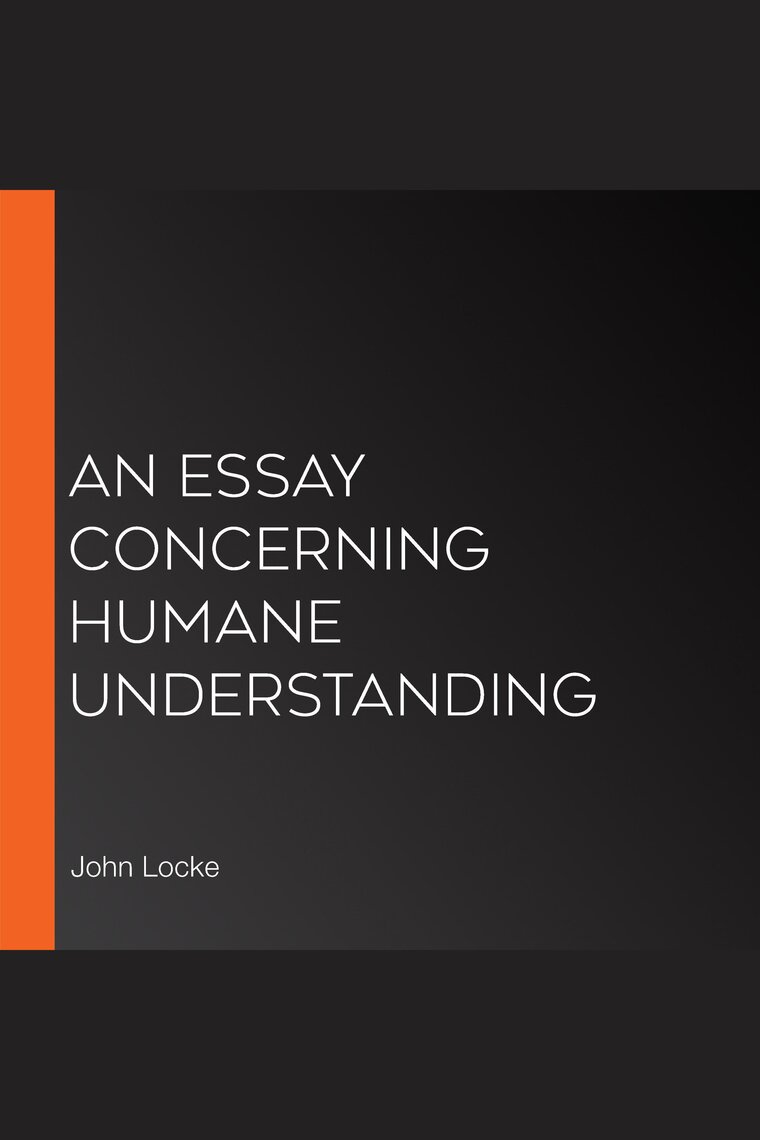 AN ESSAY CONCERNING HUMANE UNDERSTANDING

John Locke